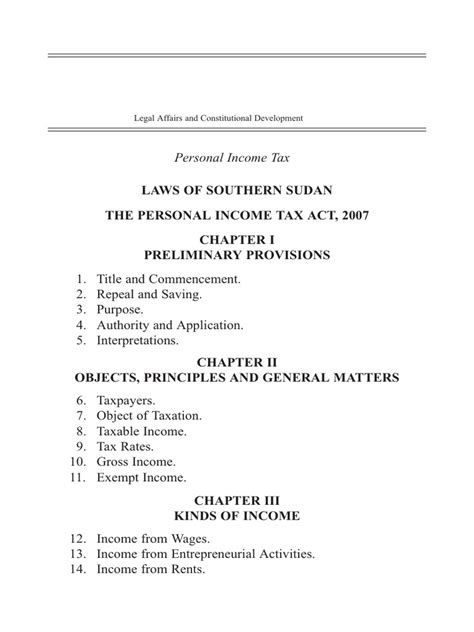 Legal Affairs and Constitutional Development

Personal Income Tax

LAWS OF SOUTHERN SUDAN

THE PERSONAL INCOME TAX ACT, 2007

CHAPTER I
PRELIMINARY PROVISIONS

1. Title and Commencement.
2. Repeal and Saving.
3. Purpose.
4. Authority and Application.
5. Interpretations.

CHAPTER II
OBJECTS, PRINCIPLES AND GENERAL MATTERS

6. Taxpayers.
7. Object of Taxation.
8. Taxable Income.
9. Tax Rates.
10. Gross Income.
11. Exempt Income.

CHAPTER III
KINDS OF INCOME

12. Income from Wages.
13. Income from Entrepreneurial Activities.
14. Income from Rents.